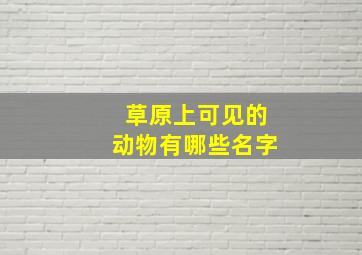 草原上可见的
动物有哪些名字